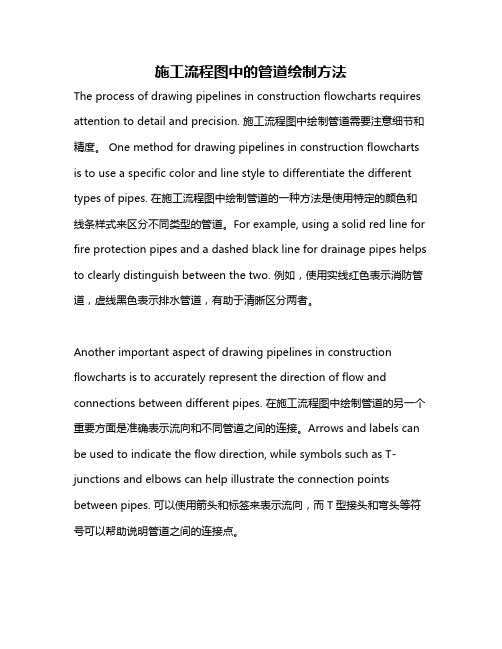 施工流程图中的管道绘制方法

The process of drawing pipelines in construction flowcharts requires attention to detail and precision. 施工流程图中绘制管道需要注意细节和精度。 One method for drawing pipelines in construction flowcharts is to use a specific color and line style to differentiate the different types of pipes. 在施工流程图中绘制管道的一种方法是使用特定的颜色和线条样式来区分不同类型的管道。For example, using a solid red line for fire protection pipes and a dashed black line for drainage pipes helps to clearly distinguish between the two. 例如，使用实线红色表示消防管道，虚线黑色表示排水管道，有助于清晰区分两者。

Another important aspect of drawing pipelines in construction flowcharts is to accurately represent the direction of flow and connections between different pipes. 在施工流程图中绘制管道的另一个重要方面是准确表示流向和不同管道之间的连接。Arrows and labels can be used to indicate the flow direction, while symbols such as T-junctions and elbows can help illustrate the connection points between pipes. 可以使用箭头和标签来表示流向，而 T 型接头和弯头等符号可以帮助说明管道之间的连接点。